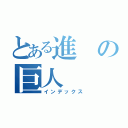 とある進の巨人
インデックス